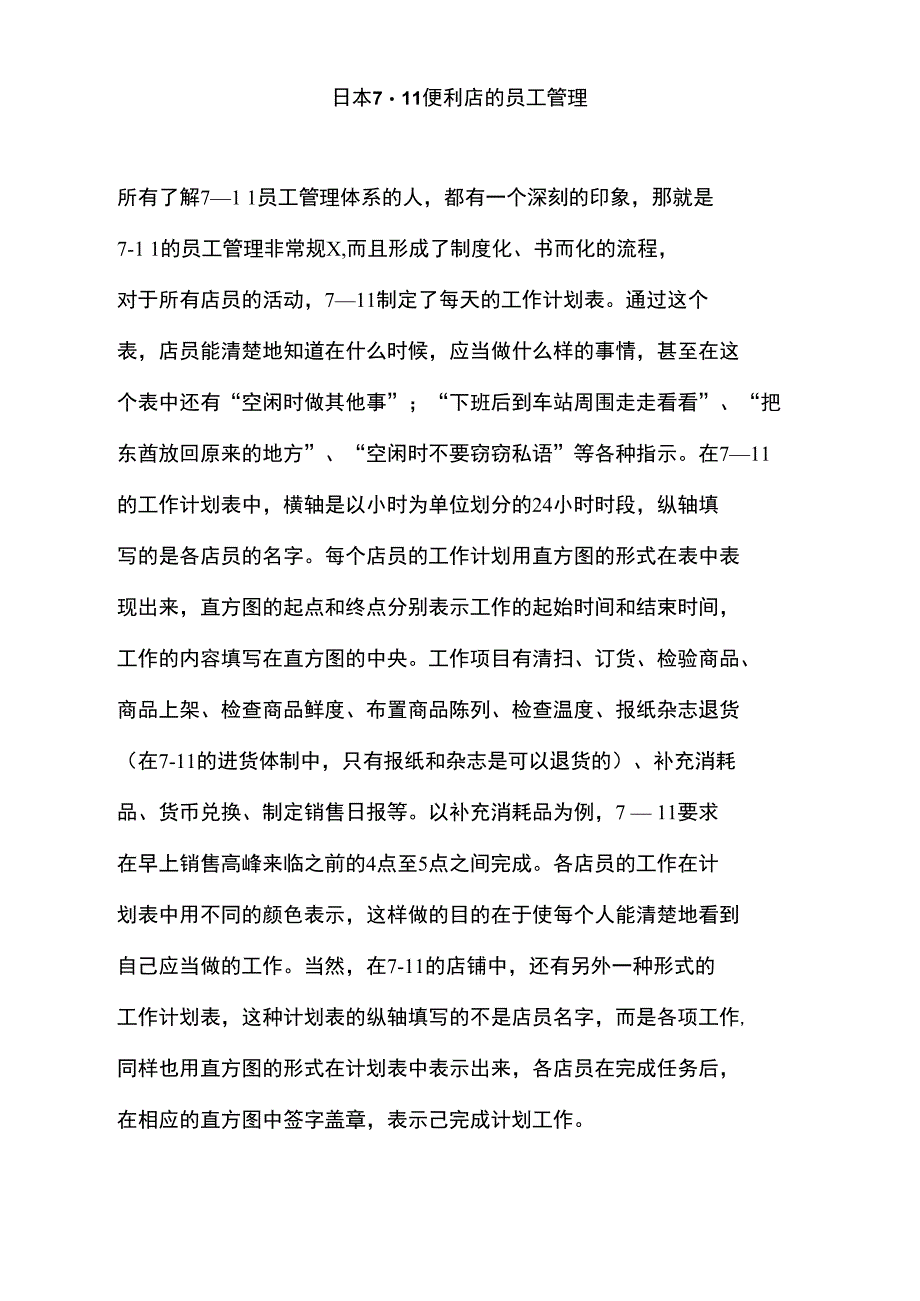 日本7・11便利店的员工管理

所有了解7—1 1员工管理体系的人，都有一个深刻的印象，那就是7-1 1的员工管理非常规X,而且形成了制度化、书而化的流程，对于所有店员的活动，7—11制定了每天的工作计划表。通过这个表，店员能清楚地知道在什么时候，应当做什么样的事情，甚至在这个表中还有“空闲时做其他事”；“下班后到车站周围走走看看”、“把东酋放回原来的地方”、“空闲时不要窃窃私语”等各种指示。在7—11的工作计划表中，横轴是以小时为单位划分的24小时时段，纵轴填写的是各店员的名字。每个店员的工作计划用直方图的形式在表中表现出来，直方图的起点和终点分别表示工作的起始时间和结束时间，工作的内容填写在直方图的中央。工作项目有清扫、订货、检验商品、商品上架、检查商品鲜度、布置商品陈列、检查温度、报纸杂志退货（在7-11的进货体制中，只有报纸和杂志是可以退货的）、补充消耗品、货币兑换、制定销售日报等。以补充消耗品为例，7 — 11要求在早上销售高峰来临之前的4点至5点之间完成。各店员的工作在计划表中用不同的颜色表示，这样做的目的在于使每个人能清楚地看到自己应当做的工作。当然，在7-11的店铺中，还有另外一种形式的工作计划表，这种计划表的纵轴填写的不是店员名字，而是各项工作,同样也用直方图的形式在计划表中表示出来，各店员在完成任务后，在相应的直方图中签字盖章，表示己完成计划工作。